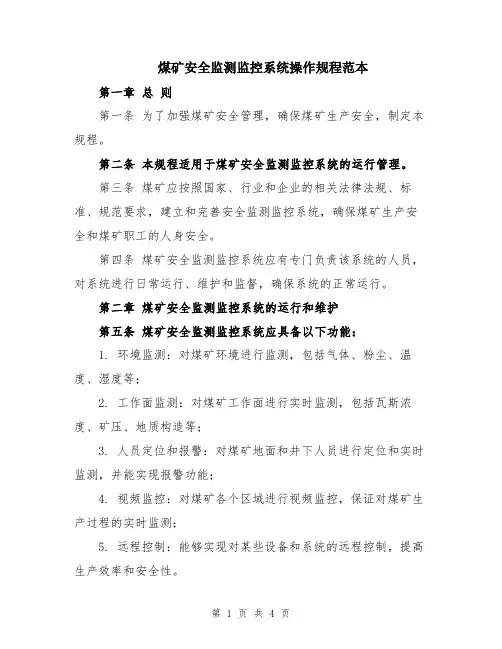 煤矿安全监测监控系统操作规程范本

第一章 总 则

第一条 为了加强煤矿安全管理，确保煤矿生产安全，制定本规程。

第二条 本规程适用于煤矿安全监测监控系统的运行管理。

第三条 煤矿应按照国家、行业和企业的相关法律法规、标准、规范要求，建立和完善安全监测监控系统，确保煤矿生产安全和煤矿职工的人身安全。

第四条 煤矿安全监测监控系统应有专门负责该系统的人员，对系统进行日常运行、维护和监督，确保系统的正常运行。

第二章 煤矿安全监测监控系统的运行和维护

第五条 煤矿安全监测监控系统应具备以下功能：

1. 环境监测：对煤矿环境进行监测，包括气体、粉尘、温度、湿度等；

2. 工作面监测：对煤矿工作面进行实时监测，包括瓦斯浓度、矿压、地质构造等；

3. 人员定位和报警：对煤矿地面和井下人员进行定位和实时监测，并能实现报警功能；

4. 视频监控：对煤矿各个区域进行视频监控，保证对煤矿生产过程的实时监测；

5. 远程控制：能够实现对某些设备和系统的远程控制，提高生产效率和安全性。

第 1 页 共 4 页